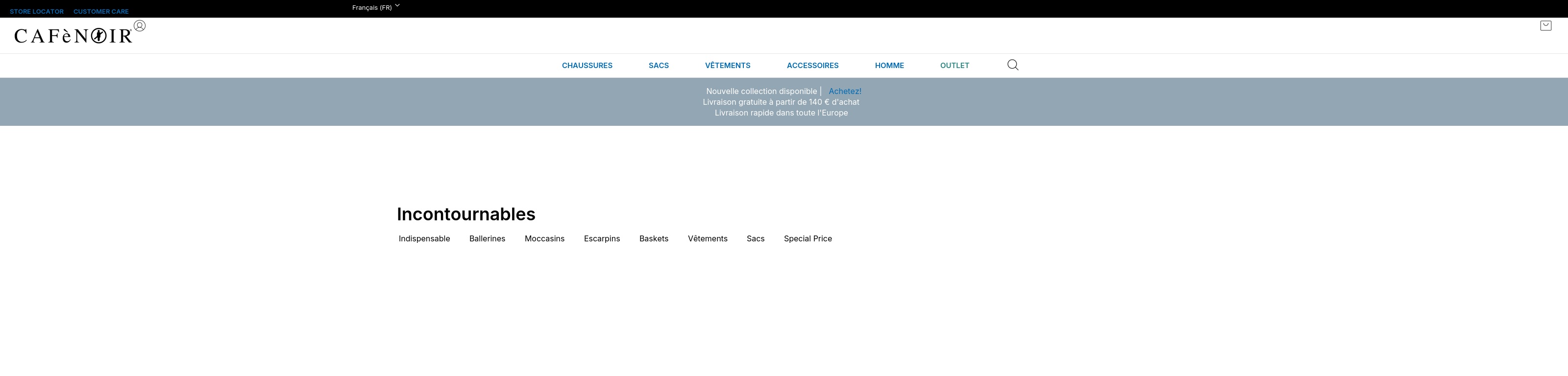 STORE LOCATOR CUSTOMER CARE

Français (FR)

CAFèNOIR

CHAUSSURES SACS VÊTEMENTS ACCESSOIRES HOMME OUTLET

Nouvelle collection disponible | Achetez!
Livraison gratuite à partir de 140 € d'achat
Livraison rapide dans toute l'Europe

Incontournables

Indispensable Ballerines Moccasins Escarpins Baskets Vêtements Sacs Special Price